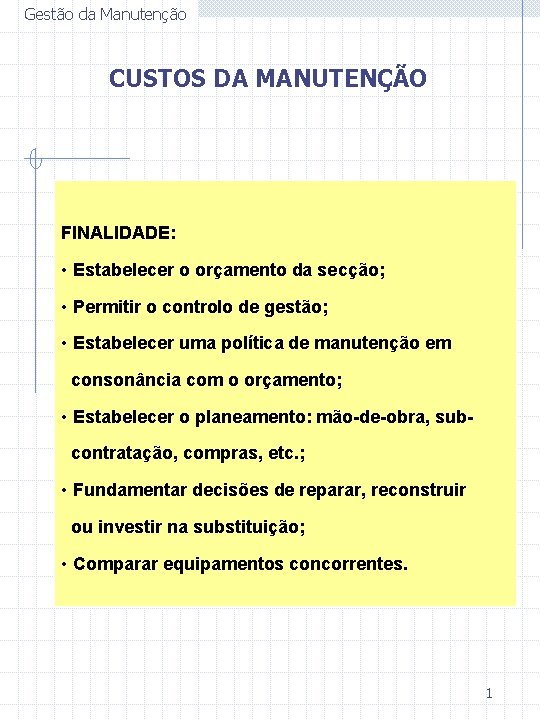 Gestão da Manutenção

CUSTOS DA MANUTENÇÃO

FINALIDADE:

• Estabelecer o orçamento da secção;

• Permitir o controlo de gestão;

• Estabelecer uma política de manutenção em consonância com o orçamento;

• Estabelecer o planeamento: mão-de-obra, subcontratação, compras, etc.;

• Fundamentar decisões de reparar, reconstruir ou investir na substituição;

• Comparar equipamentos concorrentes.

1